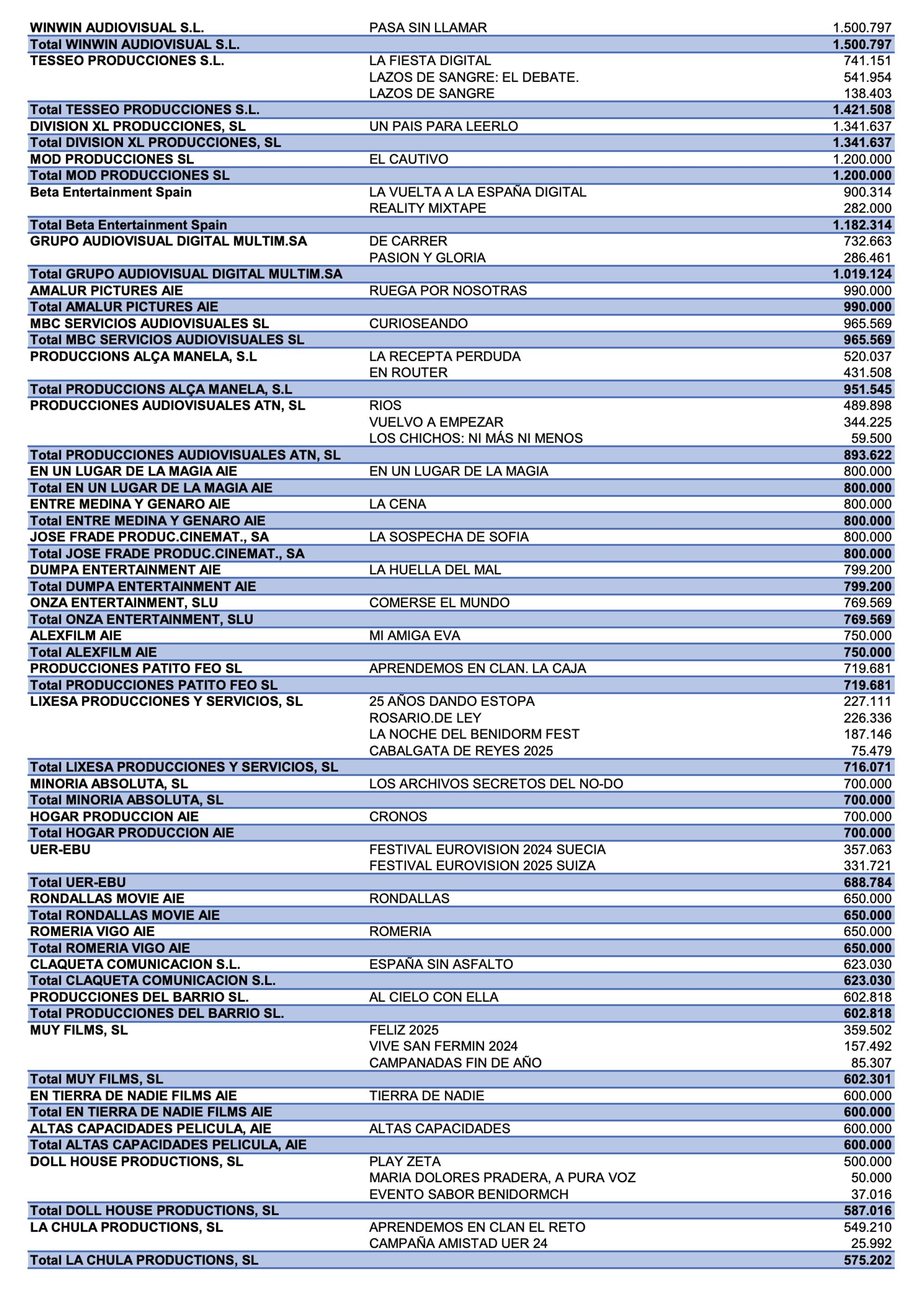 | | | |
|---|---|---|
| WINWIN AUDIOVISUAL S.L. | PASA SIN LLAMAR | 1.500.797 |
| Total WINWIN AUDIOVISUAL S.L. | | 1.500.797 |
| TESSEO PRODUCCIONES S.L. | LA FIESTA DIGITAL | 741.151 |
| | LAZOS DE SANGRE: EL DEBATE. | 541.954 |
| | LAZOS DE SANGRE | 138.403 |
| Total TESSEO PRODUCCIONES S.L. | | 1.421.508 |
| DIVISION XL PRODUCCIONES, SL | UN PAIS PARA LEERLO | 1.341.637 |
| Total DIVISION XL PRODUCCIONES, SL | | 1.341.637 |
| MOD PRODUCCIONES SL | EL CAUTIVO | 1.200.000 |
| Total MOD PRODUCCIONES SL | | 1.200.000 |
| Beta Entertainment Spain | LA VUELTA A LA ESPAÑA DIGITAL | 900.314 |
| | REALITY MIXTAPE | 282.000 |
| Total Beta Entertainment Spain | | 1.182.314 |
| GRUPO AUDIOVISUAL DIGITAL MULTIM.SA | DE CARRER | 732.663 |
| | PASION Y GLORIA | 286.461 |
| Total GRUPO AUDIOVISUAL DIGITAL MULTIM.SA | | 1.019.124 |
| AMALUR PICTURES AIE | RUEGA POR NOSOTRAS | 990.000 |
| Total AMALUR PICTURES AIE | | 990.000 |
| MBC SERVICIOS AUDIOVISUALES SL | CURIOSEANDO | 965.569 |
| Total MBC SERVICIOS AUDIOVISUALES SL | | 965.569 |
| PRODUCCIONS ALÇA MANELA, S.L | LA RECEPTA PERDUDA | 520.037 |
| | EN ROUTER | 431.508 |
| Total PRODUCCIONS ALÇA MANELA, S.L | | 951.545 |
| PRODUCCIONES AUDIOVISUALES ATN, SL | RIOS | 489.898 |
| | VUELVO A EMPEZAR | 344.225 |
| | LOS CHICHOS: NI MÁS NI MENOS | 59.500 |
| Total PRODUCCIONES AUDIOVISUALES ATN, SL | | 893.622 |
| EN UN LUGAR DE LA MAGIA AIE | EN UN LUGAR DE LA MAGIA | 800.000 |
| Total EN UN LUGAR DE LA MAGIA AIE | | 800.000 |
| ENTRE MEDINA Y GENARO AIE | LA CENA | 800.000 |
| Total ENTRE MEDINA Y GENARO AIE | | 800.000 |
| JOSE FRADE PRODUC.CINEMAT., SA | LA SOSPECHA DE SOFIA | 800.000 |
| Total JOSE FRADE PRODUC.CINEMAT., SA | | 800.000 |
| DUMPA ENTERTAINMENT AIE | LA HUELLA DEL MAL | 799.200 |
| Total DUMPA ENTERTAINMENT AIE | | 799.200 |
| ONZA ENTERTAINMENT, SLU | COMERSE EL MUNDO | 769.569 |
| Total ONZA ENTERTAINMENT, SLU | | 769.569 |
| ALEXFILM AIE | MI AMIGA EVA | 750.000 |
| Total ALEXFILM AIE | | 750.000 |
| PRODUCCIONES PATITO FEO SL | APRENDEMOS EN CLAN. LA CAJA | 719.681 |
| Total PRODUCCIONES PATITO FEO SL | | 719.681 |
| LIXESA PRODUCCIONES Y SERVICIOS, SL | 25 AÑOS DANDO ESTOPA | 227.111 |
| | ROSARIO.DE LEY | 226.336 |
| | LA NOCHE DEL BENIDORM FEST | 187.146 |
| | CABALGATA DE REYES 2025 | 75.479 |
| Total LIXESA PRODUCCIONES Y SERVICIOS, SL | | 716.071 |
| MINORIA ABSOLUTA, SL | LOS ARCHIVOS SECRETOS DEL NO-DO | 700.000 |
| Total MINORIA ABSOLUTA, SL | | 700.000 |
| HOGAR PRODUCCION AIE | CRONOS | 700.000 |
| Total HOGAR PRODUCCION AIE | | 700.000 |
| UER-EBU | FESTIVAL EUROVISION 2024 SUECIA | 357.063 |
| | FESTIVAL EUROVISION 2025 SUIZA | 331.721 |
| Total UER-EBU | | 688.784 |
| RONDALLAS MOVIE AIE | RONDALLAS | 650.000 |
| Total RONDALLAS MOVIE AIE | | 650.000 |
| ROMERIA VIGO AIE | ROMERIA | 650.000 |
| Total ROMERIA VIGO AIE | | 650.000 |
| CLAQUETA COMUNICACION S.L. | ESPAÑA SIN ASFALTO | 623.030 |
| Total CLAQUETA COMUNICACION S.L. | | 623.030 |
| PRODUCCIONES DEL BARRIO SL. | AL CIELO CON ELLA | 602.818 |
| Total PRODUCCIONES DEL BARRIO SL. | | 602.818 |
| MUY FILMS, SL | FELIZ 2025 | 359.502 |
| | VIVE SAN FERMIN 2024 | 157.492 |
| | CAMPANADAS FIN DE AÑO | 85.307 |
| Total MUY FILMS, SL | | 602.301 |
| EN TIERRA DE NADIE FILMS AIE | TIERRA DE NADIE | 600.000 |
| Total EN TIERRA DE NADIE FILMS AIE | | 600.000 |
| ALTAS CAPACIDADES PELICULA, AIE | ALTAS CAPACIDADES | 600.000 |
| Total ALTAS CAPACIDADES PELICULA, AIE | | 600.000 |
| DOLL HOUSE PRODUCTIONS, SL | PLAY ZETA | 500.000 |
| | MARIA DOLORES PRADERA, A PURA VOZ | 50.000 |
| | EVENTO SABOR BENIDORMCH | 37.016 |
| Total DOLL HOUSE PRODUCTIONS, SL | | 587.016 |
| LA CHULA PRODUCTIONS, SL | APRENDEMOS EN CLAN EL RETO | 549.210 |
| | CAMPAÑA AMISTAD UER 24 | 25.992 |
| Total LA CHULA PRODUCTIONS, SL | | 575.202 |